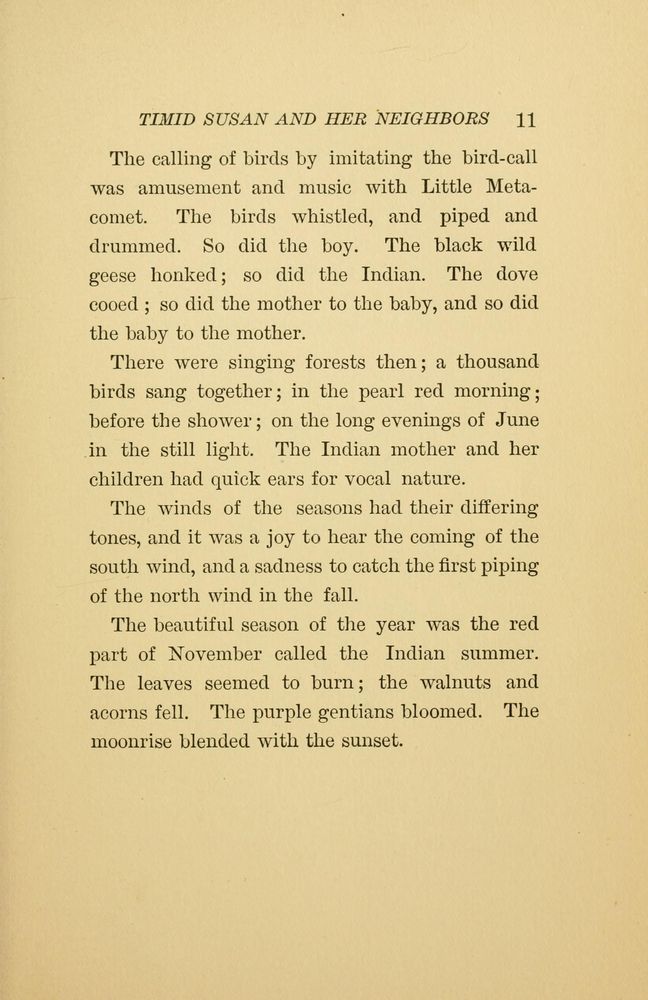 TIMID SUSAN AND HER NEIGHBORS 11

The calling of birds by imitating the bird-call was amusement and music with Little Metacomet. The birds whistled, and piped and drummed. So did the boy. The black wild geese honked; so did the Indian. The dove cooed ; so did the mother to the baby, and so did the baby to the mother.

There were singing forests then; a thousand birds sang together; in the pearl red morning; before the shower; on the long evenings of June in the still light. The Indian mother and her children had quick ears for vocal nature.

The winds of the seasons had their differing tones, and it was a joy to hear the coming of the south wind, and a sadness to catch the first piping of the north wind in the fall.

The beautiful season of the year was the red part of November called the Indian summer. The leaves seemed to burn; the walnuts and acorns fell. The purple gentians bloomed. The moonrise blended with the sunset.